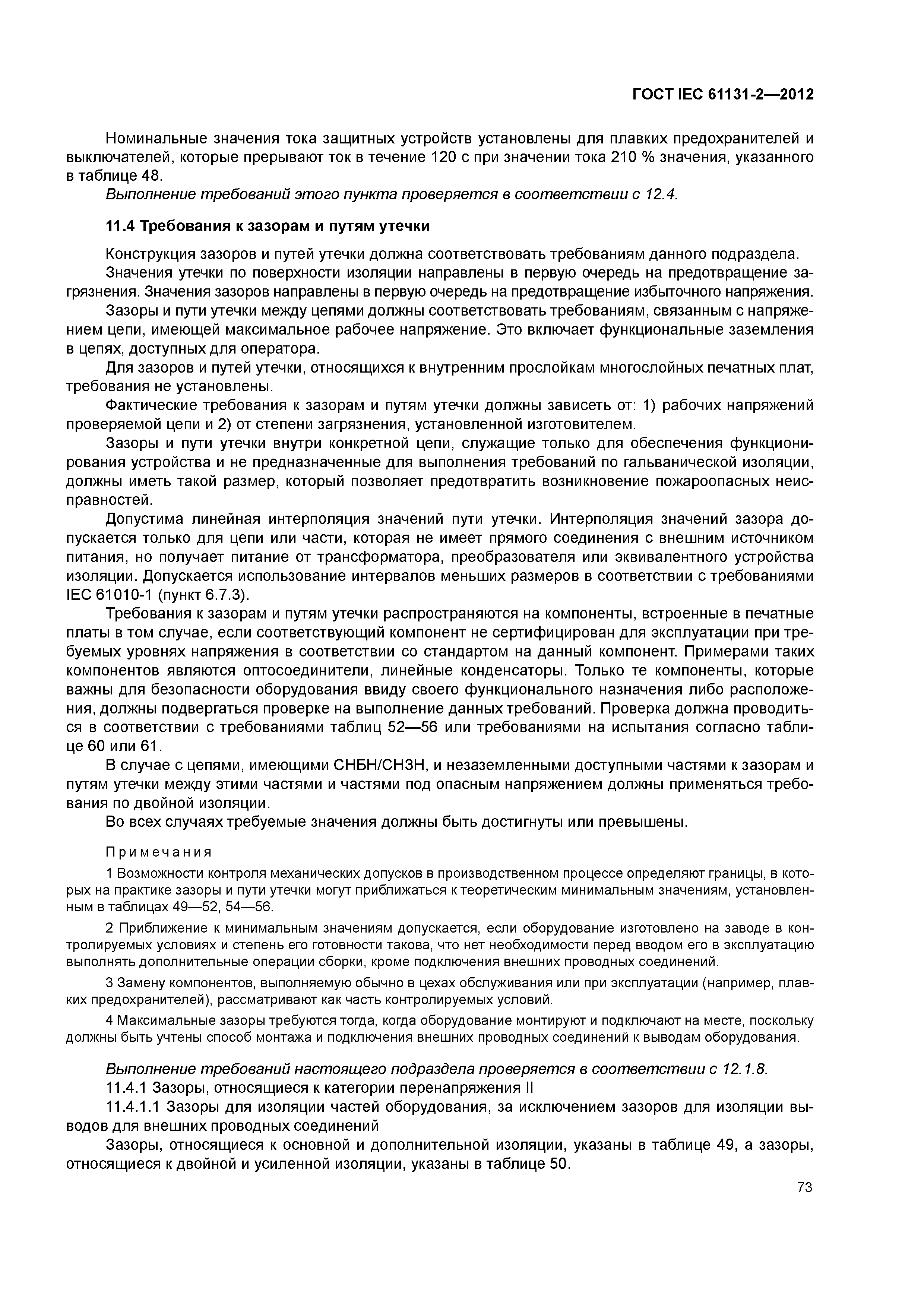 ГОСТ IEC 61131-2—2012

Номинальные значения тока защитных устройств установлены для плавких предохранителей и выключателей, которые прерывают ток в течение 120 с при значении тока 210 % значения, указанного в таблице 48.

Выполнение требований этого пункта проверяется в соответствии с 12.4.

11.4 Требования к зазорам и путям утечки

Конструкция зазоров и путей утечки должна соответствовать требованиям данного подраздела.

Значения утечки по поверхности изоляции направлены в первую очередь на предотвращение загрязнения. Значения зазоров направлены в первую очередь на предотвращение избыточного напряжения.

Зазоры и пути утечки между цепями должны соответствовать требованиям, связанным с напряжением цепи, имеющей максимальное рабочее напряжение. Это включает функциональные заземления в цепях, доступных для оператора.

Для зазоров и путей утечки, относящихся к внутренним прослойкам многослойных печатных плат, требования не установлены.

Фактические требования к зазорам и путям утечки должны зависеть от: 1) рабочих напряжений проверяемой цепи и 2) от степени загрязнения, установленной изготовителем.

Зазоры и пути утечки внутри конкретной цепи, служащие только для обеспечения функционирования устройства и не предназначенные для выполнения требований по гальванической изоляции, должны иметь такой размер, который позволяет предотвратить возникновение пожароопасных неисправностей.

Допустима линейная интерполяция значений пути утечки. Интерполяция значений зазора допускается только для цепи или части, которая не имеет прямого соединения с внешним источником питания, но получает питание от трансформатора, преобразователя или эквивалентного устройства изоляции. Допускается использование интервалов меньших размеров в соответствии с требованиями IEC 61010-1 (пункт 6.7.3).

Требования к зазорам и путям утечки распространяются на компоненты, встроенные в печатные платы в том случае, если соответствующий компонент не сертифицирован для эксплуатации при требуемых уровнях напряжения в соответствии со стандартом на данный компонент. Примерами таких компонентов являются оптосоединители, линейные конденсаторы. Только те компоненты, которые важны для безопасности оборудования ввиду своего функционального назначения либо расположения, должны подвергаться проверке на выполнение данных требований. Проверка должна проводиться в соответствии с требованиями таблиц 52—56 или требованиями на испытания согласно таблице 60 или 61.

В случае с цепями, имеющими СНБН/СНЗН, и незаземленными доступными частями к зазорам и путям утечки между этими частями и частями под опасным напряжением должны применяться требования по двойной изоляции.

Во всех случаях требуемые значения должны быть достигнуты или превышены.

Примечания

1 Возможности контроля механических допусков в производственном процессе определяют границы, в которых на практике зазоры и пути утечки могут приближаться к теоретическим минимальным значениям, установленным в таблицах 49—52, 54—56.

2 Приближение к минимальным значениям допускается, если оборудование изготовлено на заводе в контролируемых условиях и степень его готовности такова, что нет необходимости перед вводом его в эксплуатацию выполнять дополнительные операции сборки, кроме подключения внешних проводных соединений.

3 Замену компонентов, выполняемую обычно в цехах обслуживания или при эксплуатации (например, плавких предохранителей), рассматривают как часть контролируемых условий.

4 Максимальные зазоры требуются тогда, когда оборудование монтируют и подключают на месте, поскольку должны быть учтены способ монтажа и подключения внешних проводных соединений к выводам оборудования.

Выполнение требований настоящего подраздела проверяется в соответствии с 12.1.8.

11.4.1 Зазоры, относящиеся к категории перенапряжения II

11.4.1.1 Зазоры для изоляции частей оборудования, за исключением зазоров для изоляции выводов для внешних проводных соединений

Зазоры, относящиеся к основной и дополнительной изоляции, указаны в таблице 49, а зазоры, относящиеся к двойной и усиленной изоляции, указаны в таблице 50.

73